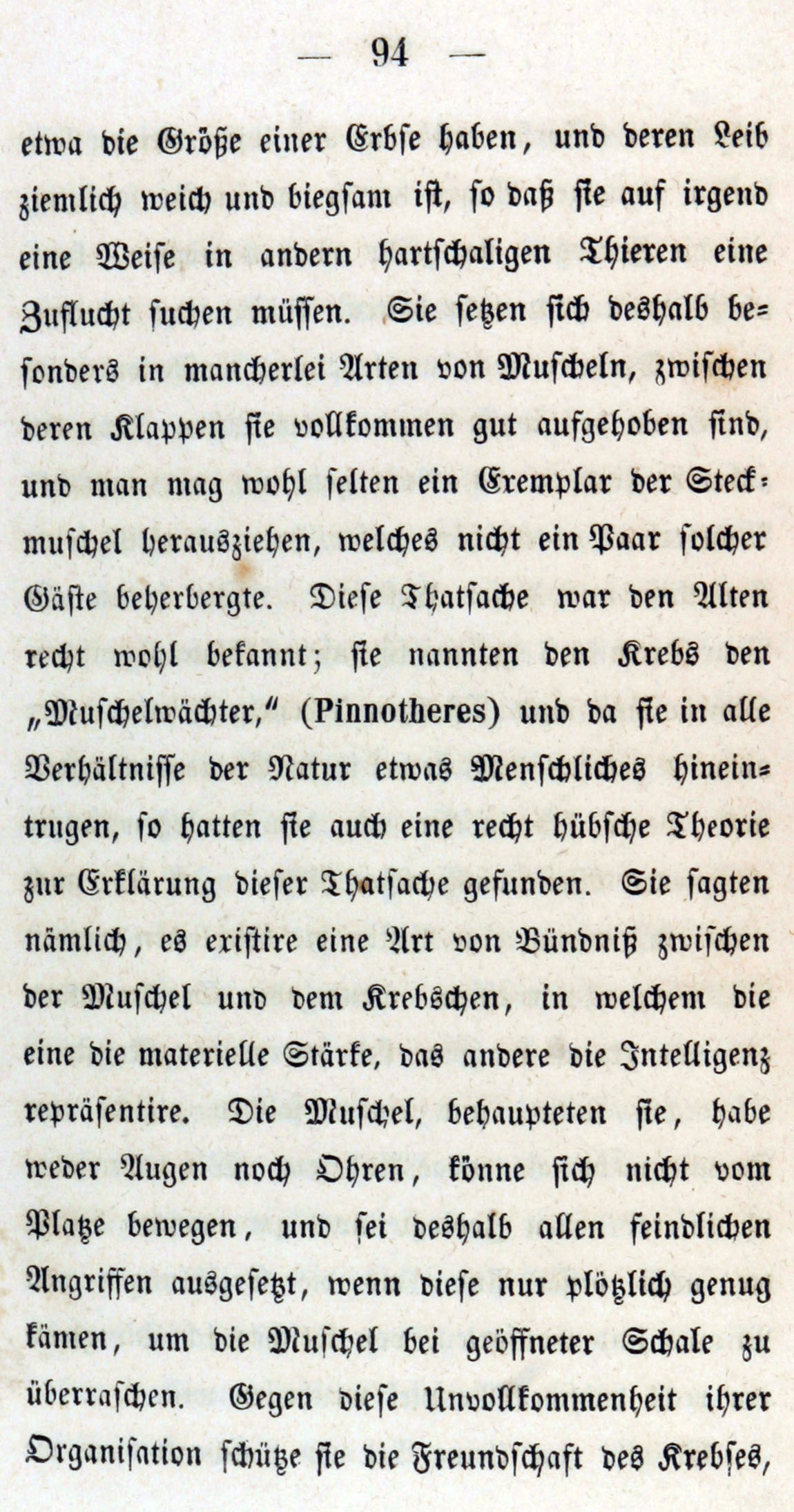 — 94 —

etwa die Größe einer Erbse haben, und deren Leib ziemlich weich und biegsam ist, so daß sie auf irgend eine Weise in andern hartschaligen Thieren eine Zuflucht suchen müssen. Sie setzen sich deshalb besonders in mancherlei Arten von Muscheln, zwischen deren Klappen sie vollkommen gut aufgehoben sind, und man mag wohl selten ein Exemplar der Steckmuschel herausziehen, welches nicht ein Paar solcher Gäste beherbergte. Diese Thatsache war den Alten recht wohl bekannt; sie nannten den Krebs den „Muschelwächter," (Pinnotheres) und da sie in alle Verhältnisse der Natur etwas Menschliches hineintrugen, so hatten sie auch eine recht hübsche Theorie zur Erklärung dieser Thatsache gefunden. Sie sagten nämlich, es existire eine Art von Bündniß zwischen der Muschel und dem Krebschen, in welchem die eine die materielle Stärke, das andere die Intelligenz repräsentire. Die Muschel, behaupteten sie, habe weder Augen noch Ohren, könne sich nicht vom Platze bewegen, und sei deshalb allen feindlichen Angriffen ausgesetzt, wenn diese nur plötzlich genug kämen, um die Muschel bei geöffneter Schale zu überraschen. Gegen diese Unvollkommenheit ihrer Organisation schütze sie die Freundschaft des Krebses,